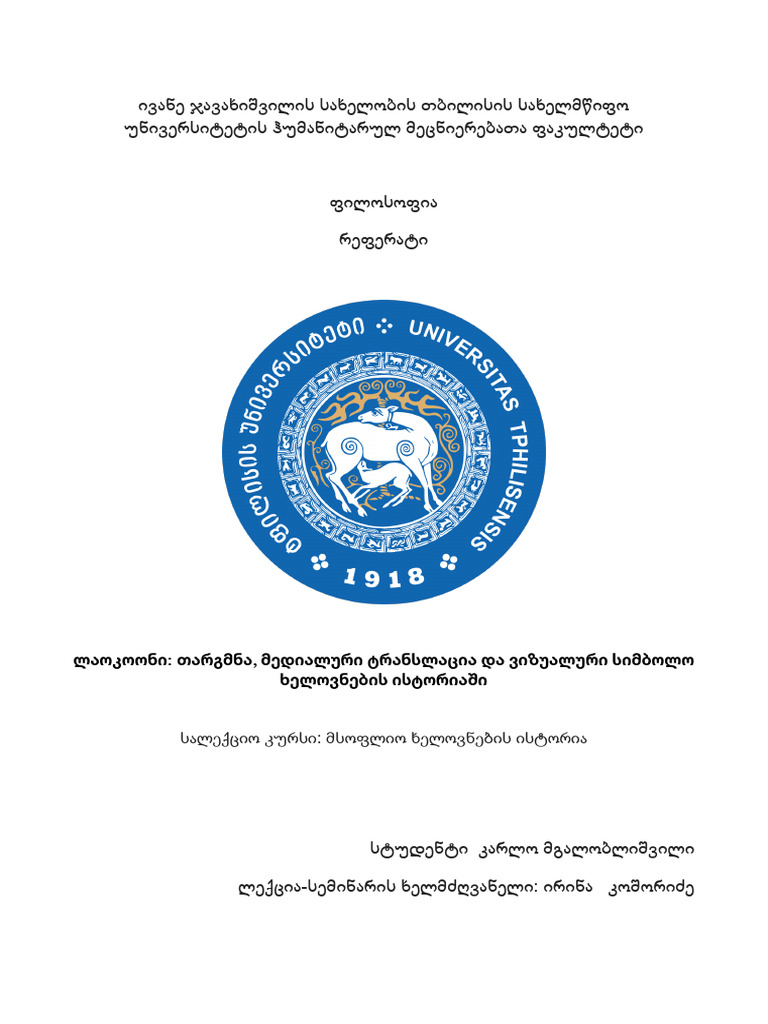 ივანე ჯავახიშვილის სახელობის თბილისის სახელმწიფო უნივერსიტეტის ჰუმანიტარულ მეცნიერებათა ფაკულტეტი

ფილოსოფია

რეფერატი

თბილისის უნივერსიტეტი UNIVERSITAS TPHILISENSIS 1918

ლაოკოონი: თარგმნა, მედიალური ტრანსლაცია და ვიზუალური სიმბოლო ხელოვნების ისტორიაში

სალექციო კურსი: მსოფლიო ხელოვნების ისტორია

სტუდენტი კარლო მგალობლიშვილი

ლექცია-სემინარის ხელმძღვანელი: ირინა კოშორიძე